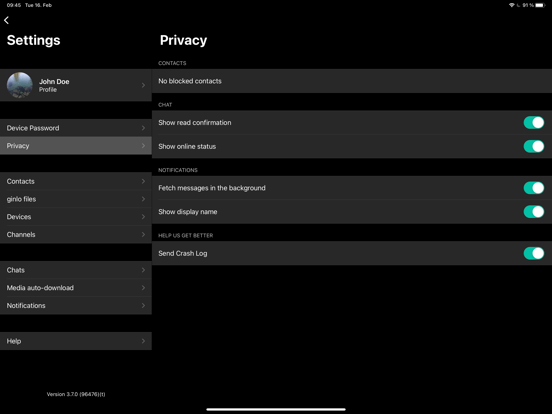 09:45 Tue 16. Feb

91 %

Settings

John Doe
Profile

Device Password

Privacy

Contacts

ginlo files

Devices

Channels

Chats

Media auto-download

Notifications

Help

Version 3.7.0 (96476)(t)

Privacy

CONTACTS

No blocked contacts

CHAT

Show read confirmation

Show online status

NOTIFICATIONS

Fetch messages in the background

Show display name

HELP US GET BETTER

Send Crash Log